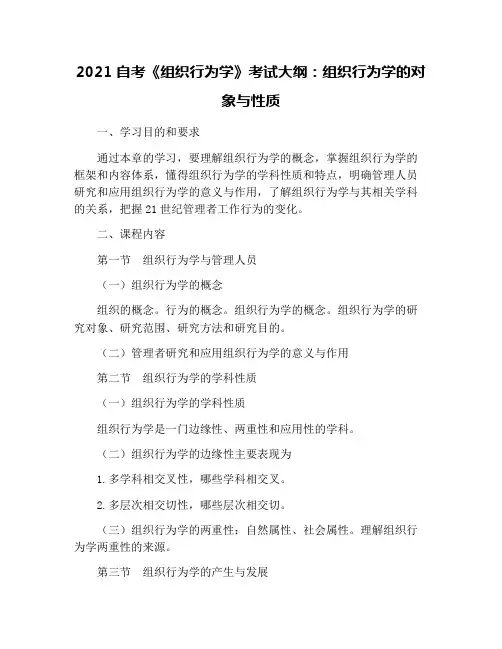 2021 自考《组织行为学》考试大纲：组织行为学的对象与性质

一、学习目的和要求

通过本章的学习，要理解组织行为学的概念，掌握组织行为学的框架和内容体系，懂得组织行为学的学科性质和特点，明确管理人员研究和应用组织行为学的意义与作用，了解组织行为学与其相关学科的关系，把握 21 世纪管理者工作行为的变化。

二、课程内容

第一节　组织行为学与管理人员

（一）组织行为学的概念

组织的概念。行为的概念。组织行为学的概念。组织行为学的研究对象、研究范围、研究方法和研究目的。

（二）管理者研究和应用组织行为学的意义与作用

第二节　组织行为学的学科性质

（一）组织行为学的学科性质

组织行为学是一门边缘性、两重性和应用性的学科。

（二）组织行为学的边缘性主要表现为

1. 多学科相交叉性，哪些学科相交叉。

2. 多层次相交切性，哪些层次相交切。

（三）组织行为学的两重性：自然属性、社会属性。理解组织行为学两重性的来源。

第三节　组织行为学的产生与发展